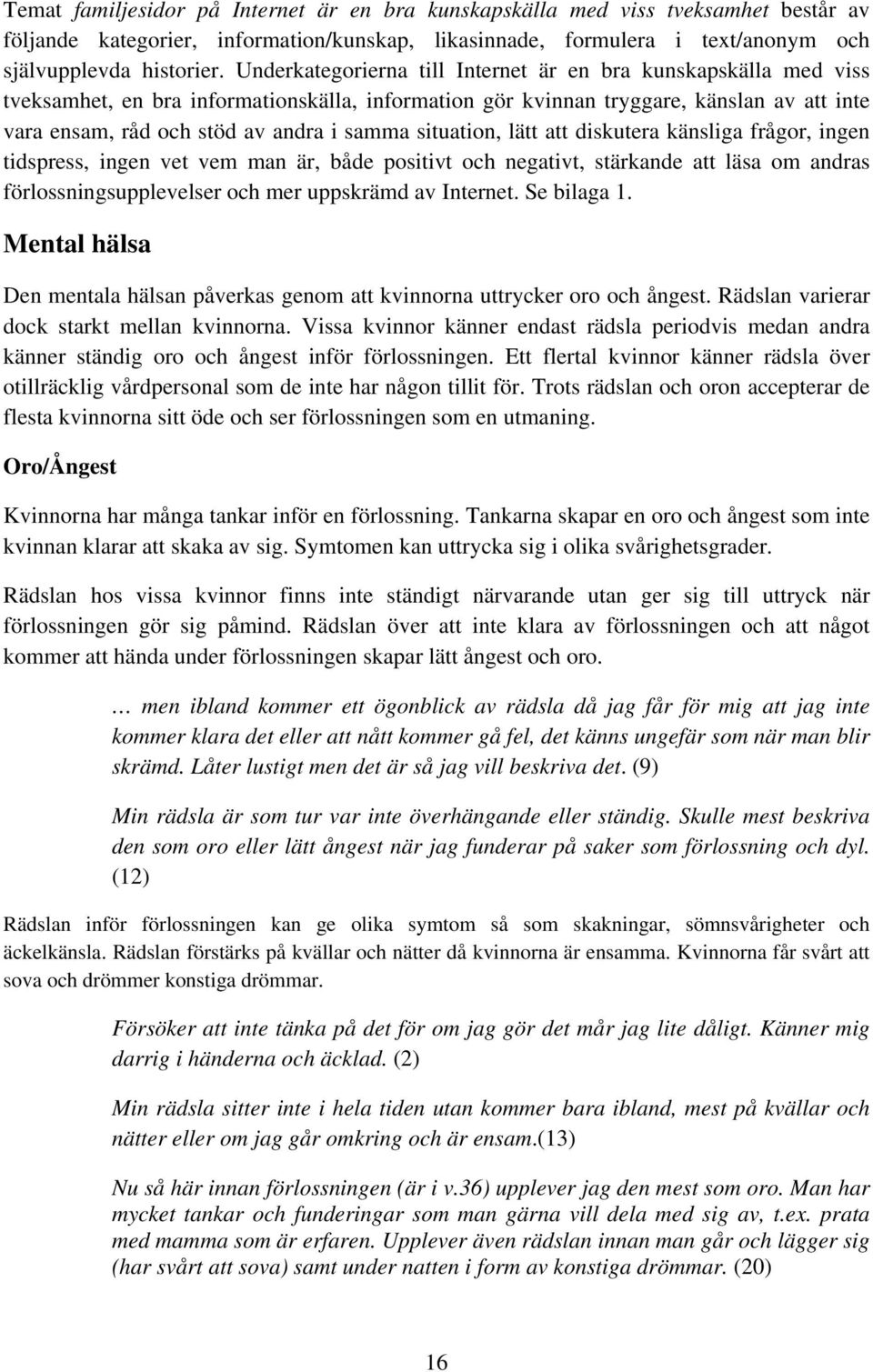 Temat familjesidor på Internet är en bra kunskapskälla med viss tveksamhet består av följande kategorier, information/kunskap, likasinnade, formulera i text/anonym och självupplevda historier. Underkategorierna till Internet är en bra kunskapskälla med viss tveksamhet, en bra informationskälla, information gör kvinnan tryggare, känslan av att inte vara ensam, råd och stöd av andra i samma situation, lätt att diskutera känsliga frågor, ingen tidspress, ingen vet vem man är, både positivt och negativt, stärkande att läsa om andras förlossningsupplevelser och mer uppskrämd av Internet. Se bilaga 1.

Mental hälsa

Den mentala hälsan påverkas genom att kvinnorna uttrycker oro och ångest. Rädslan varierar dock starkt mellan kvinnorna. Vissa kvinnor känner endast rädsla periodvis medan andra känner ständig oro och ångest inför förlossningen. Ett flertal kvinnor känner rädsla över otillräcklig vårdpersonal som de inte har någon tillit för. Trots rädslan och oron accepterar de flesta kvinnorna sitt öde och ser förlossningen som en utmaning.

Oro/Ångest

Kvinnorna har många tankar inför en förlossning. Tankarna skapar en oro och ångest som inte kvinnan klarar att skaka av sig. Symtomen kan uttrycka sig i olika svårighetsgrader.

Rädslan hos vissa kvinnor finns inte ständigt närvarande utan ger sig till uttryck när förlossningen gör sig påmind. Rädslan över att inte klara av förlossningen och att något kommer att hända under förlossningen skapar lätt ångest och oro.

… men ibland kommer ett ögonblick av rädsla då jag får för mig att jag inte kommer klara det eller att nått kommer gå fel, det känns ungefär som när man blir skrämd. Låter lustigt men det är så jag vill beskriva det. (9)

Min rädsla är som tur var inte överhängande eller ständig. Skulle mest beskriva den som oro eller lätt ångest när jag funderar på saker som förlossning och dyl. (12)

Rädslan inför förlossningen kan ge olika symtom så som skakningar, sömnsvårigheter och äckelkänsla. Rädslan förstärks på kvällar och nätter då kvinnorna är ensamma. Kvinnorna får svårt att sova och drömmer konstiga drömmar.

Försöker att inte tänka på det för om jag gör det mår jag lite dåligt. Känner mig darrig i händerna och äcklad. (2)

Min rädsla sitter inte i hela tiden utan kommer bara ibland, mest på kvällar och nätter eller om jag går omkring och är ensam.(13)

Nu så här innan förlossningen (är i v.36) upplever jag den mest som oro. Man har mycket tankar och funderingar som man gärna vill dela med sig av, t.ex. prata med mamma som är erfaren. Upplever även rädslan innan man går och lägger sig (har svårt att sova) samt under natten i form av konstiga drömmar. (20)

16